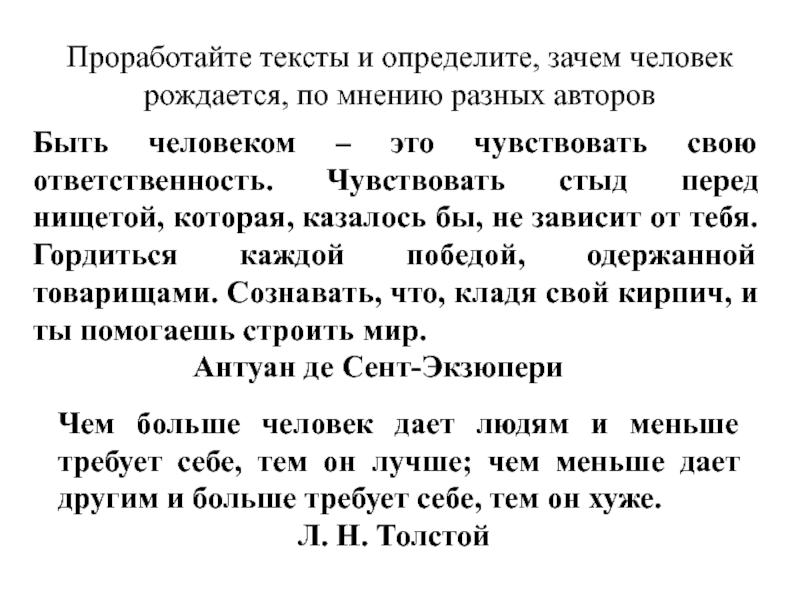 Проработайте тексты и определите, зачем человек рождается, по мнению разных авторов

Быть человеком – это чувствовать свою ответственность. Чувствовать стыд перед нищетой, которая, казалось бы, не зависит от тебя. Гордиться каждой победой, одержанной товарищами. Сознавать, что, кладя свой кирпич, и ты помогаешь строить мир.
Антуан де Сент-Экзюпери

Чем больше человек дает людям и меньше требует себе, тем он лучше; чем меньше дает другим и больше требует себе, тем он хуже.
Л. Н. Толстой